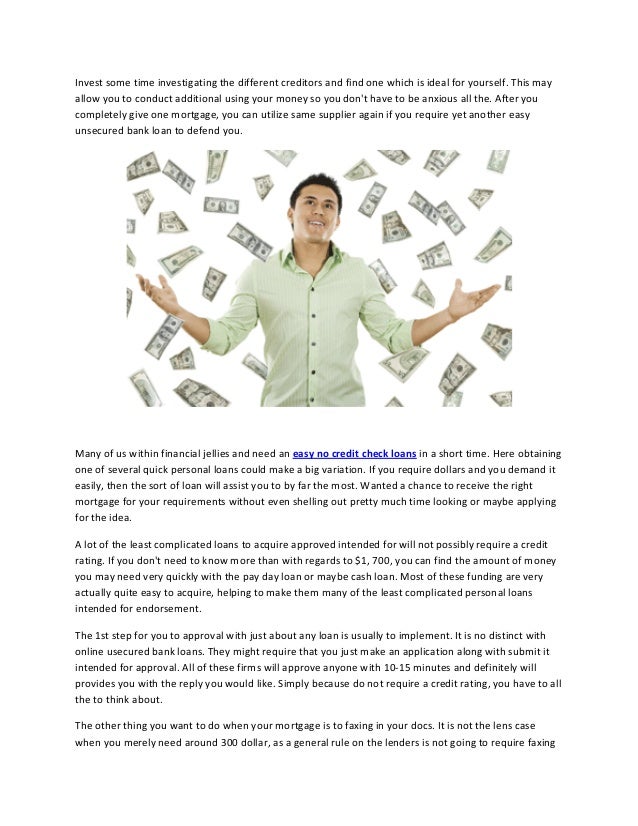 Invest some time investigating the different creditors and find one which is ideal for yourself. This may allow you to conduct additional using your money so you don't have to be anxious all the. After you completely give one mortgage, you can utilize same supplier again if you require yet another easy unsecured bank loan to defend you.

Many of us within financial jellies and need an easy no credit check loans in a short time. Here obtaining one of several quick personal loans could make a big variation. If you require dollars and you demand it easily, then the sort of loan will assist you to by far the most. Wanted a chance to receive the right mortgage for your requirements without even shelling out pretty much time looking or maybe applying for the idea.

A lot of the least complicated loans to acquire approved intended for will not possibly require a credit rating. If you don't need to know more than with regards to $1, 700, you can find the amount of money you may need very quickly with the pay day loan or maybe cash loan. Most of these funding are very actually quite easy to acquire, helping to make them many of the least complicated personal loans intended for endorsement.

The 1st step for you to approval with just about any loan is usually to implement. It is no distinct with online usecured bank loans. They might require that you just make an application along with submit it intended for approval. All of these firms will approve anyone with 10-15 minutes and definitely will provides you with the reply you would like. Simply because do not require a credit rating, you have to all the to think about.

The other thing you want to do when your mortgage is to faxing in your docs. It is not the lens case when you merely need around 300 dollar, as a general rule on the lenders is not going to require faxing